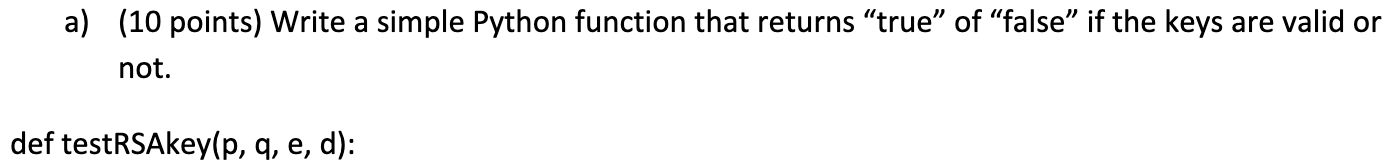 a) (10 points) Write a simple Python function that returns “true” of “false” if the keys are valid or not.

def testRSAkey(p, q, e, d):